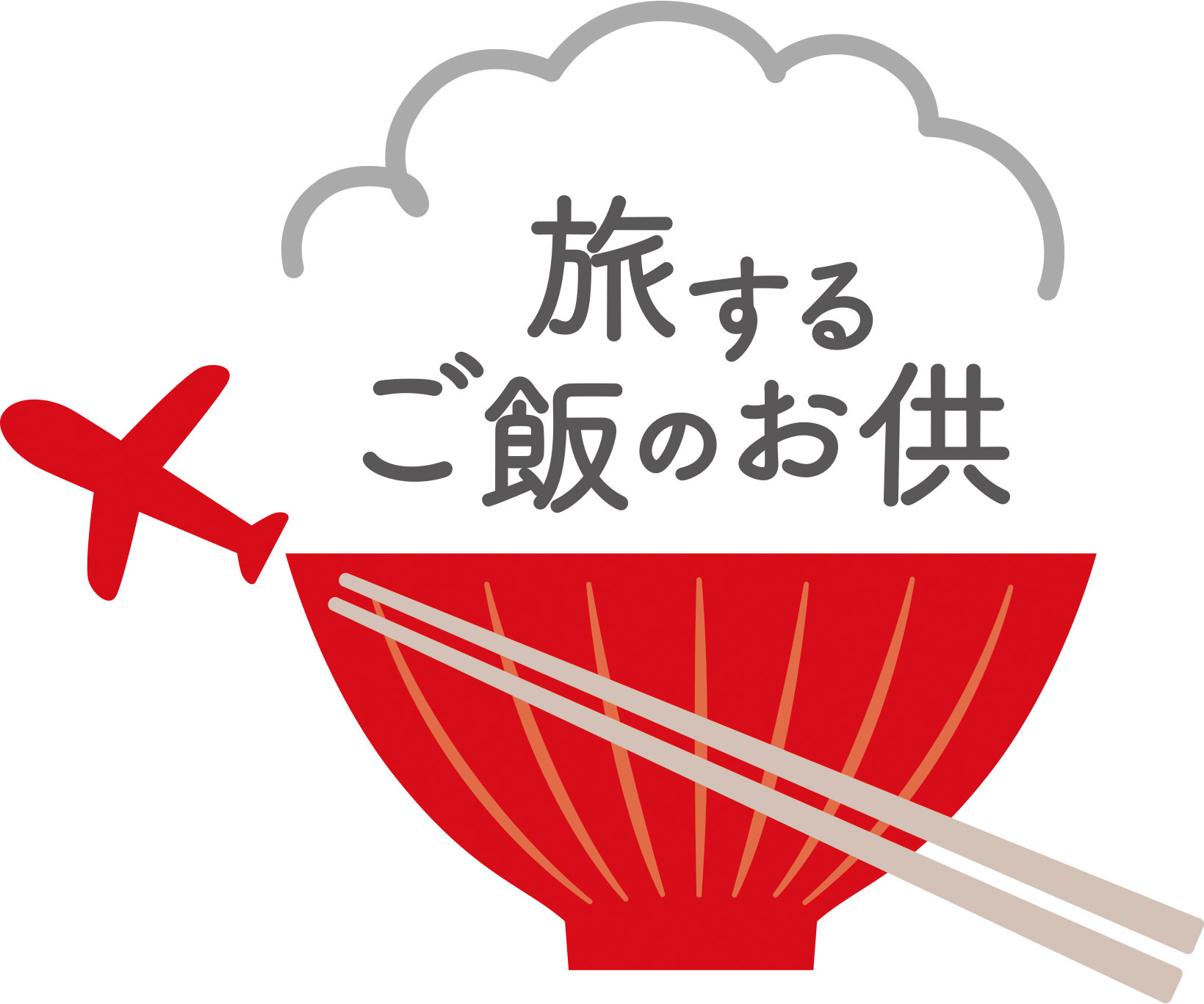 旅する
ご飯のお供